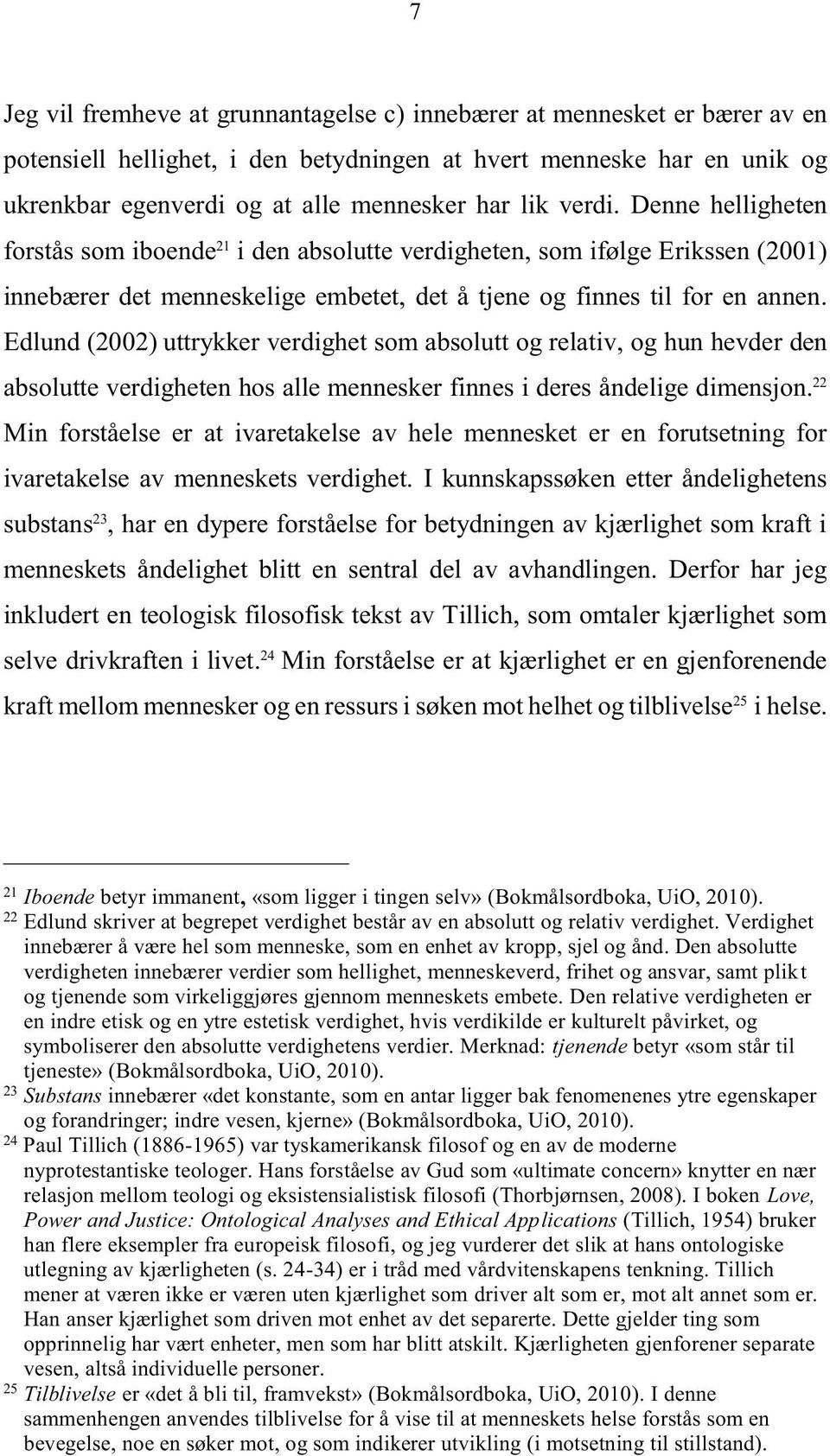 7

Jeg vil fremheve at grunnantagelse c) innebærer at mennesket er bærer av en potensiell hellighet, i den betydningen at hvert menneske har en unik og ukrenkbar egenverdi og at alle mennesker har lik verdi. Denne helligheten forstås som iboende$^{21}$ i den absolutte verdigheten, som ifølge Erikssen (2001) innebærer det menneskelige embetet, det å tjene og finnes til for en annen. Edlund (2002) uttrykker verdighet som absolutt og relativ, og hun hevder den absolutte verdigheten hos alle mennesker finnes i deres åndelige dimensjon.$^{22}$ Min forståelse er at ivaretakelse av hele mennesket er en forutsetning for ivaretakelse av menneskets verdighet. I kunnskapssøken etter åndelighetens substans$^{23}$, har en dypere forståelse for betydningen av kjærlighet som kraft i menneskets åndelighet blitt en sentral del av avhandlingen. Derfor har jeg inkludert en teologisk filosofisk tekst av Tillich, som omtaler kjærlighet som selve drivkraften i livet.$^{24}$ Min forståelse er at kjærlighet er en gjenforenende kraft mellom mennesker og en ressurs i søken mot helhet og tilblivelse$^{25}$ i helse.

$^{21}$ Iboende betyr immanent, «som ligger i tingen selv» (Bokmålsordboka, UiO, 2010).
$^{22}$ Edlund skriver at begrepet verdighet består av en absolutt og relativ verdighet. Verdighet innebærer å være hel som menneske, som en enhet av kropp, sjel og ånd. Den absolutte verdigheten innebærer verdier som hellighet, menneskeverd, frihet og ansvar, samt plikt og tjenende som virkeliggjøres gjennom menneskets embete. Den relative verdigheten er en indre etisk og en ytre estetisk verdighet, hvis verdikilde er kulturelt påvirket, og symboliserer den absolutte verdighetens verdier. Merknad: tjenende betyr «som står til tjeneste» (Bokmålsordboka, UiO, 2010).
$^{23}$ Substans innebærer «det konstante, som en antar ligger bak fenomenenes ytre egenskaper og forandringer; indre vesen, kjerne» (Bokmålsordboka, UiO, 2010).
$^{24}$ Paul Tillich (1886-1965) var tyskamerikansk filosof og en av de moderne nyprotestantiske teologer. Hans forståelse av Gud som «ultimate concern» knytter en nær relasjon mellom teologi og eksistensialistisk filosofi (Thorbjørnsen, 2008). I boken Love, Power and Justice: Ontological Analyses and Ethical Applications (Tillich, 1954) bruker han flere eksempler fra europeisk filosofi, og jeg vurderer det slik at hans ontologiske utlegning av kjærligheten (s. 24-34) er i tråd med vårdvitenskapens tenkning. Tillich mener at væren ikke er væren uten kjærlighet som driver alt som er, mot alt annet som er. Han anser kjærlighet som driven mot enhet av det separerte. Dette gjelder ting som opprinnelig har vært enheter, men som har blitt atskilt. Kjærligheten gjenforener separate vesen, altså individuelle personer.
$^{25}$ Tilblivelse er «det å bli til, framvekst» (Bokmålsordboka, UiO, 2010). I denne sammenhengen anvendes tilblivelse for å vise til at menneskets helse forstås som en bevegelse, noe en søker mot, og som indikerer utvikling (i motsetning til stillstand).